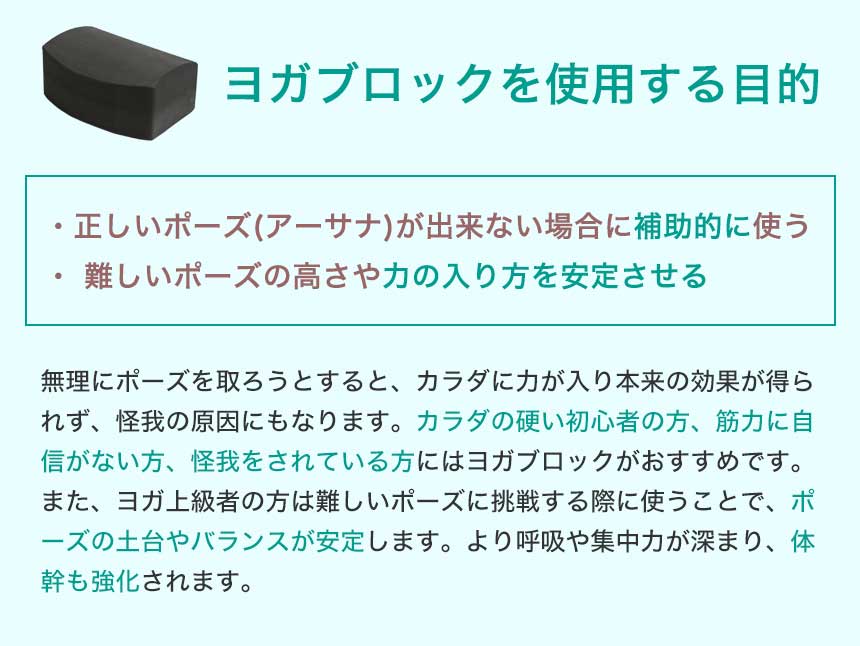 ヨガブロックを使用する目的

・正しいポーズ(アーサナ)が出来ない場合に補助的に使う
・ 難しいポーズの高さや力の入り方を安定させる

無理にポーズを取ろうとすると、カラダに力が入り本来の効果が得られず、怪我の原因にもなります。カラダの硬い初心者の方、筋力に自信がない方、怪我をされている方にはヨガブロックがおすすめです。また、ヨガ上級者の方は難しいポーズに挑戦する際に使うことで、ポーズの土台やバランスが安定します。より呼吸や集中力が深まり、体幹も強化されます。